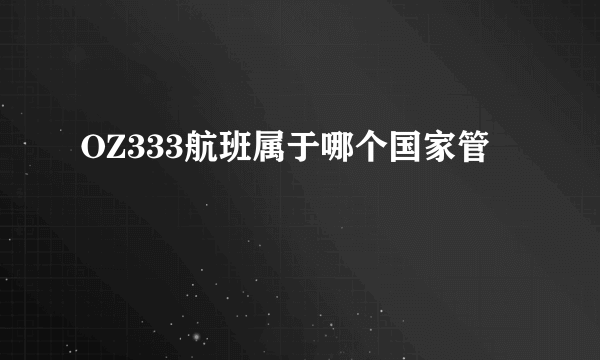 OZ333航班属于哪个国家管